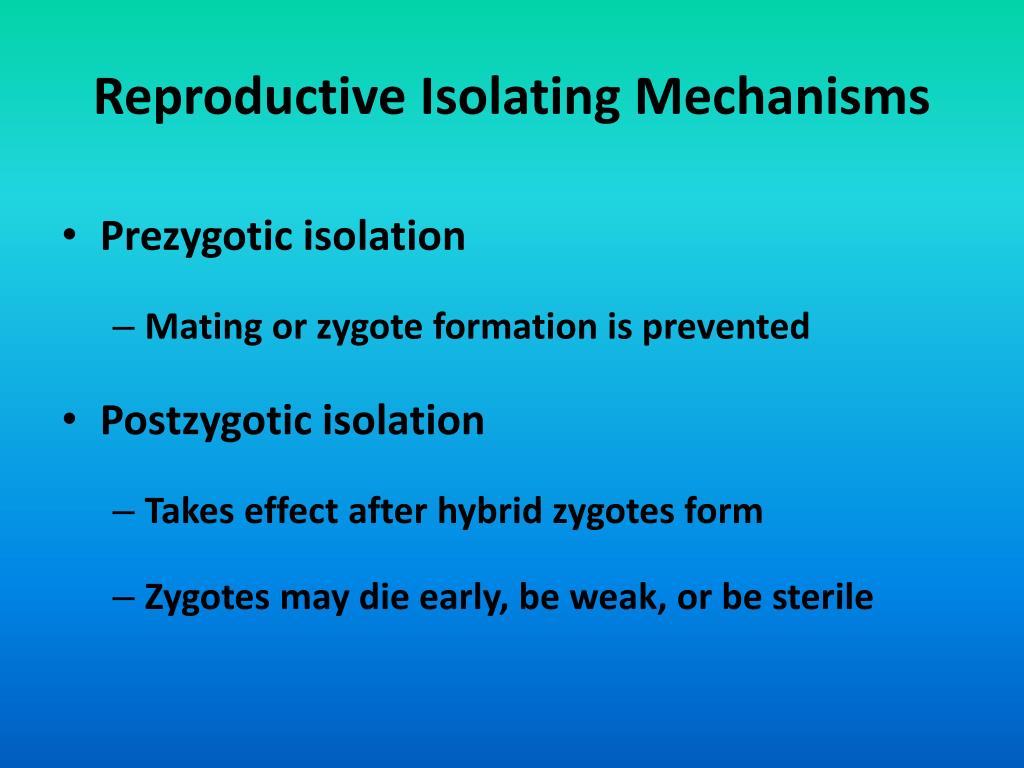 Reproductive Isolating Mechanisms

• Prezygotic isolation

– Mating or zygote formation is prevented

• Postzygotic isolation

– Takes effect after hybrid zygotes form

– Zygotes may die early, be weak, or be sterile